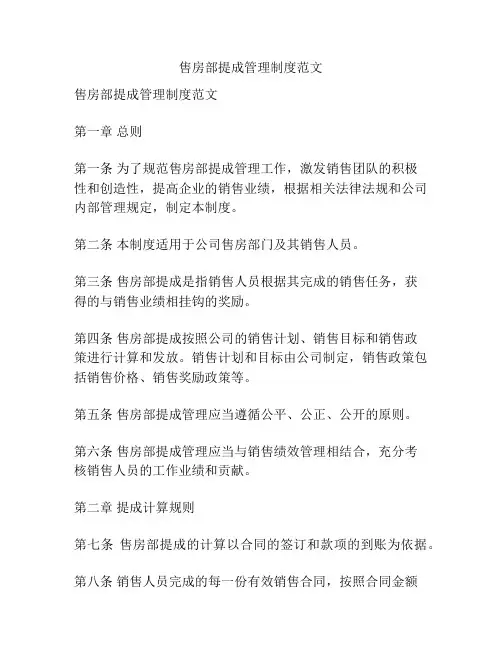 售房部提成管理制度范文

售房部提成管理制度范文

第一章 总则

第一条 为了规范售房部提成管理工作，激发销售团队的积极性和创造性，提高企业的销售业绩，根据相关法律法规和公司内部管理规定，制定本制度。

第二条 本制度适用于公司售房部门及其销售人员。

第三条 售房部提成是指销售人员根据其完成的销售任务，获得的与销售业绩相挂钩的奖励。

第四条 售房部提成按照公司的销售计划、销售目标和销售政策进行计算和发放。销售计划和目标由公司制定，销售政策包括销售价格、销售奖励政策等。

第五条 售房部提成管理应当遵循公平、公正、公开的原则。

第六条 售房部提成管理应当与销售绩效管理相结合，充分考核销售人员的工作业绩和贡献。

第二章 提成计算规则

第七条 售房部提成的计算以合同的签订和款项的到账为依据。

第八条 销售人员完成的每一份有效销售合同，按照合同金额